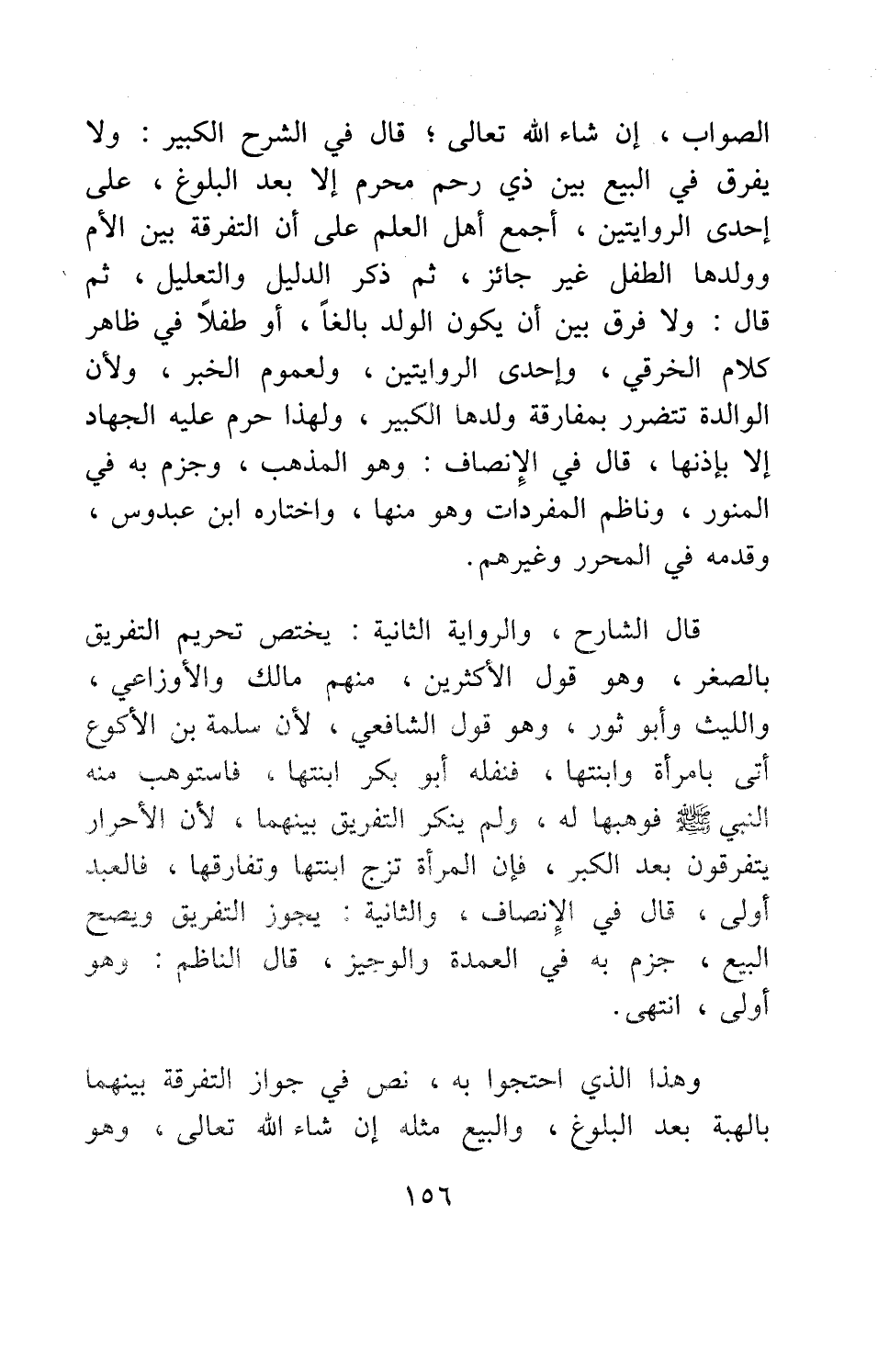 الصواب ، إن شاء الله تعالى ؛ قال في الشرح الكبير : ولا يفرق في البيع بين ذي رحم محرم إلا بعد البلوغ ، على إحدى الروايتين ، أجمع أهل العلم على أن التفرقة بين الأم وولدها الطفل غير جائز ، ثم ذكر الدليل والتعليل ، ثم قال : ولا فرق بين أن يكون الولد بالغاً ، أو طفلاً في ظاهر كلام الخرقي ، وإحدى الروايتين ، ولعموم الخبر ، ولأن الوالدة تتضرر بمفارقة ولدها الكبير ، ولهذا حرم عليه الجهاد إلا بإذنها ، قال في الإنصاف : وهو المذهب ، وجزم به في المنور ، وناظم المفردات وهو منها ، واختاره ابن عبدوس ، وقدمه في المحرر وغيرهم.

قال الشارح ، والرواية الثانية : يختص تحريم التفريق بالصغر ، وهو قول الأكثرين ، منهم مالك والأوزاعي ، والليث وأبو ثور ، وهو قول الشافعي ، لأن سلمة بن الأكوع أتى بامرأة وابنتها ، فنفله أبو بكر ابنتها ، فاستوهب منه النبي ﷺ فوهبها له ، ولم ينكر التفريق بينهما ، لأن الأحرار يتفرقون بعد الكبر ، فإن المرأة تزج ابنتها وتفارقها ، فالعبد أولى ، قال في الإنصاف ، والثانية : يجوز التفريق ويصح البيع ، جزم به في العمدة والوجيز ، قال الناظم : وهو أولى ، انتهى.

وهذا الذي احتجوا به ، نص في جواز التفرقة بينهما بالهبة بعد البلوغ ، والبيع مثله إن شاء الله تعالى ، وهو

١٥٦